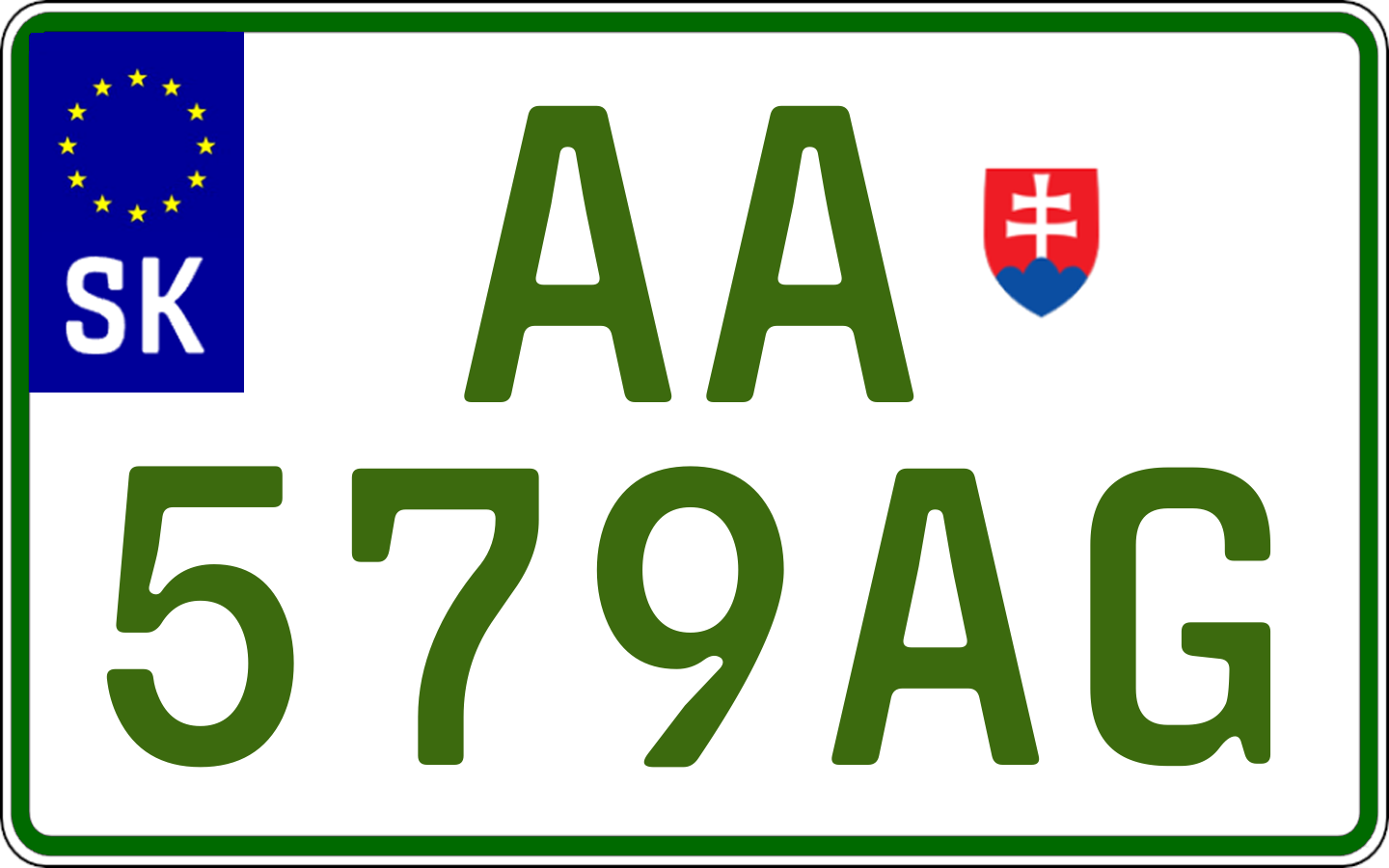 SK

AA
579AG